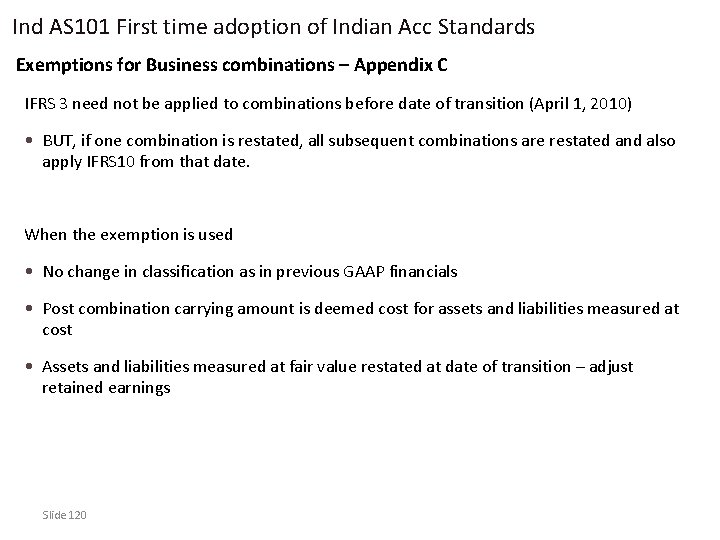 Ind AS101 First time adoption of Indian Acc Standards

Exemptions for Business combinations – Appendix C

IFRS 3 need not be applied to combinations before date of transition (April 1, 2010)

• BUT, if one combination is restated, all subsequent combinations are restated and also apply IFRS10 from that date.

When the exemption is used

• No change in classification as in previous GAAP financials

• Post combination carrying amount is deemed cost for assets and liabilities measured at cost

• Assets and liabilities measured at fair value restated at date of transition – adjust retained earnings

Slide 120